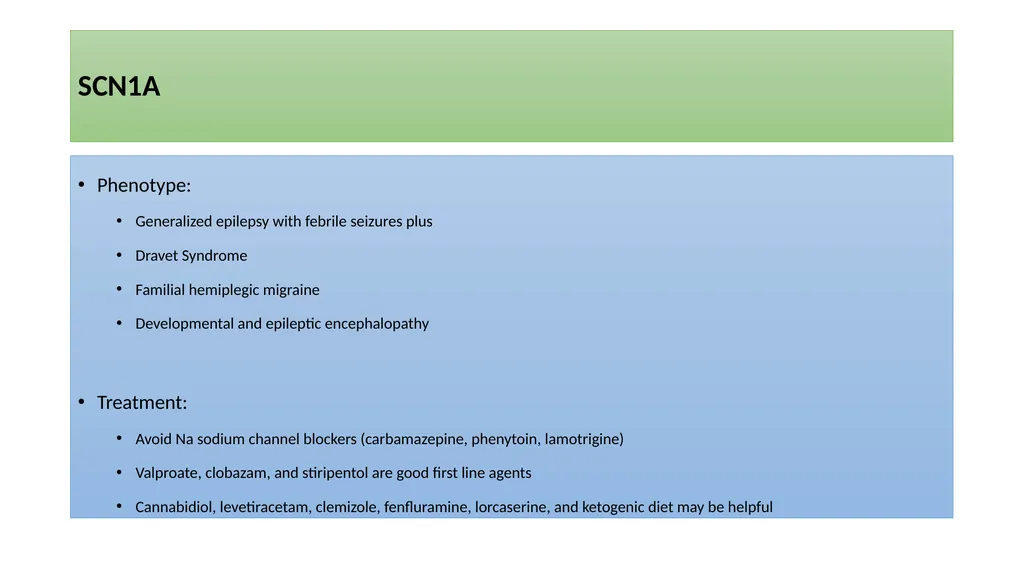 SCN1A

• Phenotype:

• Generalized epilepsy with febrile seizures plus

• Dravet Syndrome

• Familial hemiplegic migraine

• Developmental and epileptic encephalopathy

• Treatment:

• Avoid Na sodium channel blockers (carbamazepine, phenytoin, lamotrigine)

• Valproate, clobazam, and stiripentol are good first line agents

• Cannabidiol, levetiracetam, clemizole, fenfluramine, lorcaserine, and ketogenic diet may be helpful